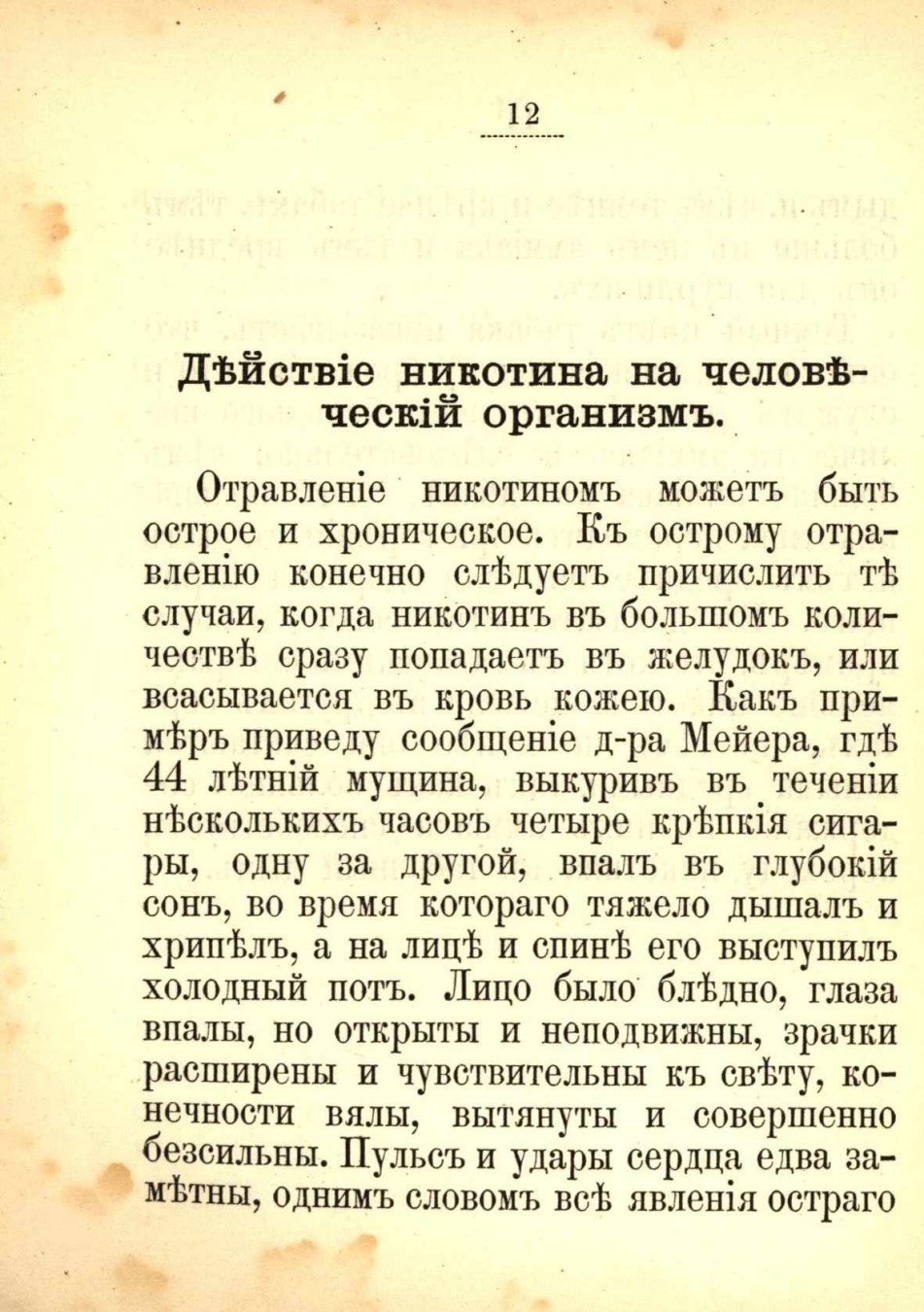 12

Дѣйствіе никотина на человѣческій организмъ.

Отравленіе никотиномъ можетъ быть острое и хроническое. Къ острому отравленію конечно слѣдуетъ причислить тѣ случаи, когда никотинъ въ большомъ количествѣ сразу попадаетъ въ желудокъ, или всасывается въ кровь кожею. Какъ примѣръ приведу сообщеніе д-ра Мейера, гдѣ 44 лѣтній мущина, выкуривъ въ теченіи нѣсколькихъ часовъ четыре крѣпкія сигары, одну за другой, впалъ въ глубокій сонъ, во время котораго тяжело дышалъ и хрипѣлъ, а на лицѣ и спинѣ его выступилъ холодный потъ. Лицо было блѣдно, глаза впалы, но открыты и неподвижны, зрачки расширены и чувствительны къ свѣту, конечности вялы, вытянуты и совершенно безсильны. Пульсъ и удары сердца едва замѣтны, однимъ словомъ всѣ явленія остраго